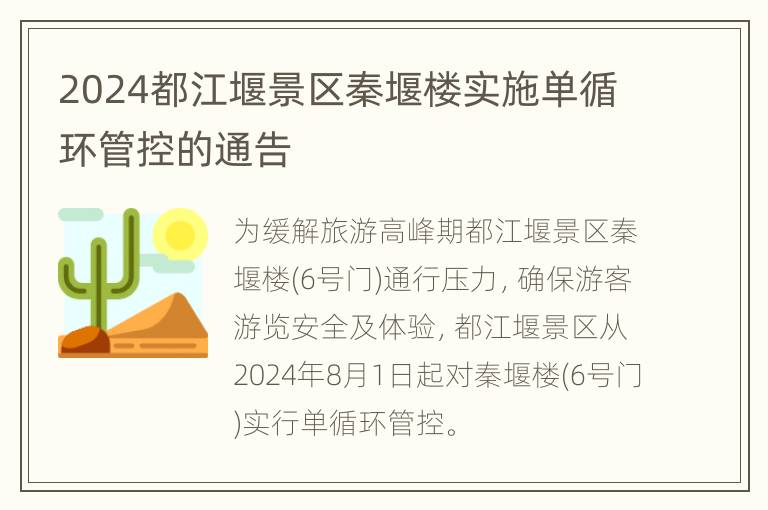 2024都江堰景区秦堰楼实施单循环管控的通告

为缓解旅游高峰期都江堰景区秦堰楼(6号门)通行压力, 确保游客游览安全及体验, 都江堰景区从2024年8月1日起对秦堰楼(6号门)实行单循环管控。